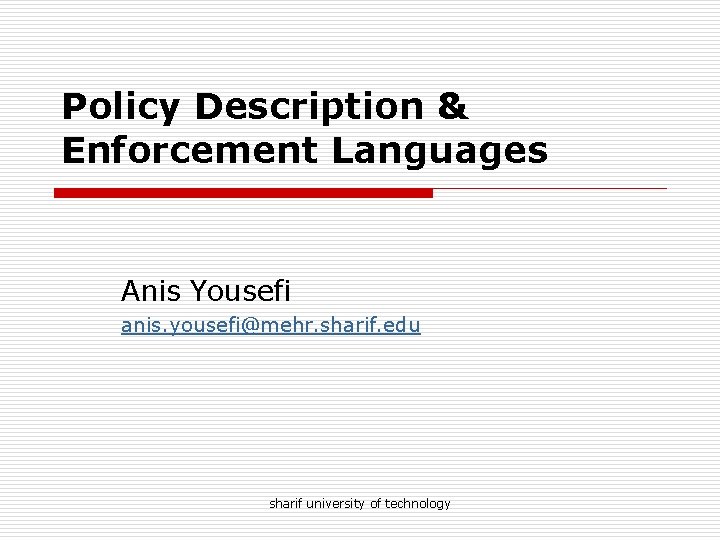 Policy Description & Enforcement Languages

Anis Yousefi
anis.yousefi@mehr.sharif.edu

sharif university of technology